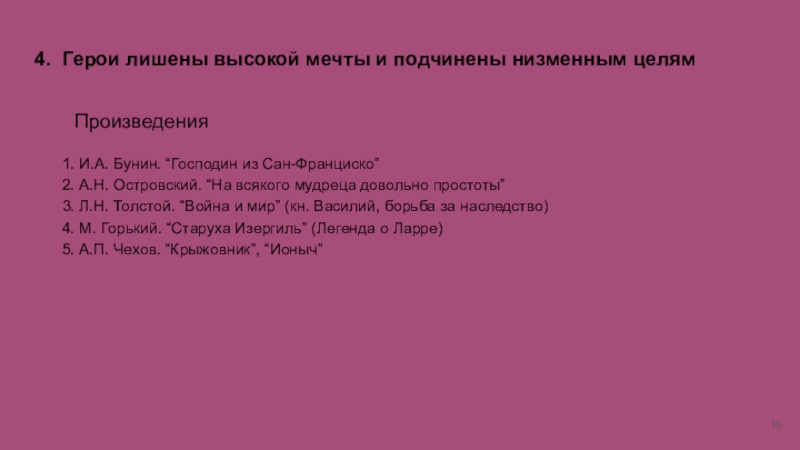 4. Герои лишены высокой мечты и подчинены низменным целям

Произведения

1. И.А. Бунин. "Господин из Сан-Франциско"
2. А.Н. Островский. "На всякого мудреца довольно простоты"
3. Л.Н. Толстой. "Война и мир" (кн. Василий, борьба за наследство)
4. М. Горький. "Старуха Изергиль" (Легенда о Ларре)
5. А.П. Чехов. "Крыжовник", "Ионыч"

15